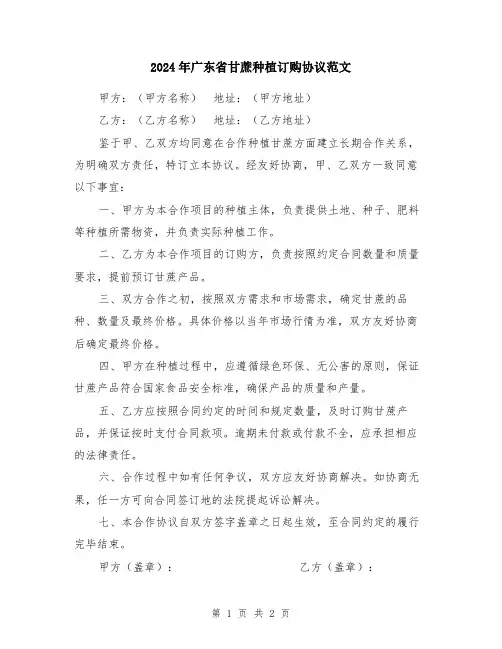 2024年广东省甘蔗种植订购协议范文

甲方：（甲方名称） 地址：（甲方地址）

乙方：（乙方名称） 地址：（乙方地址）

鉴于甲、乙双方均同意在合作种植甘蔗方面建立长期合作关系，为明确双方责任，特订立本协议。经友好协商，甲、乙双方一致同意以下事宜：

一、甲方为本合作项目的种植主体，负责提供土地、种子、肥料等种植所需物资，并负责实际种植工作。

二、乙方为本合作项目的订购方，负责按照约定合同数量和质量要求，提前预订甘蔗产品。

三、双方合作之初，按照双方需求和市场需求，确定甘蔗的品种、数量及最终价格。具体价格以当年市场行情为准，双方友好协商后确定最终价格。

四、甲方在种植过程中，应遵循绿色环保、无公害的原则，保证甘蔗产品符合国家食品安全标准，确保产品的质量和产量。

五、乙方应按照合同约定的时间和规定数量，及时订购甘蔗产品，并保证按时支付合同款项。逾期未付款或付款不全，应承担相应的法律责任。

六、合作过程中如有任何争议，双方应友好协商解决。如协商无果，任一方可向合同签订地的法院提起诉讼解决。

七、本合作协议自双方签字盖章之日起生效，至合同约定的履行完毕结束。

甲方（盖章）： 乙方（盖章）：

第 1 页 共 2 页